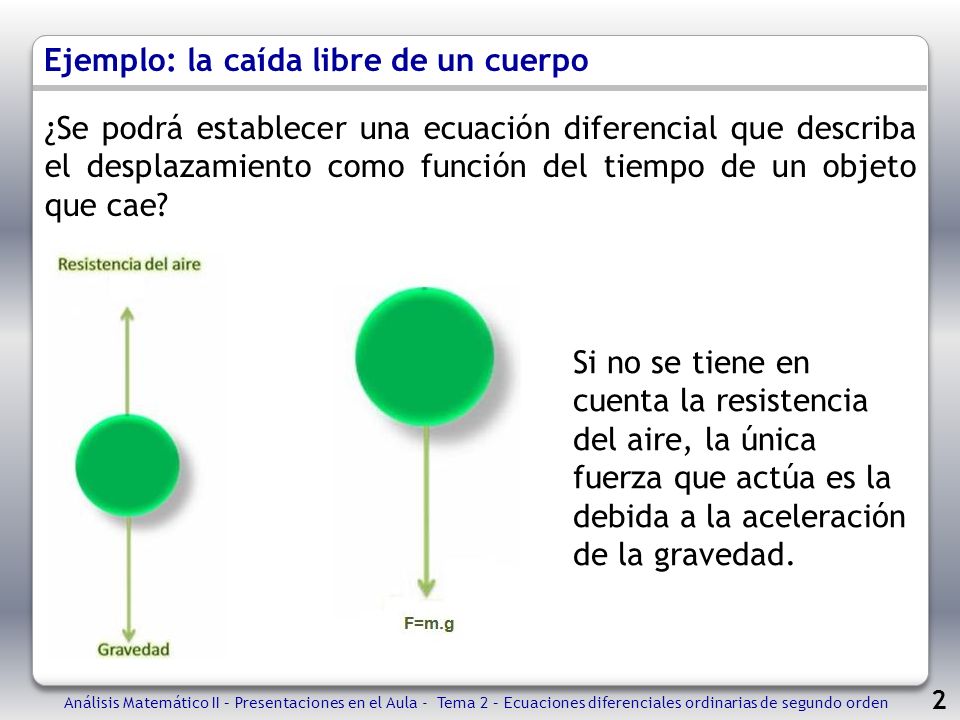 Ejemplo: la caída libre de un cuerpo

¿Se podrá establecer una ecuación diferencial que describa el desplazamiento como función del tiempo de un objeto que cae?

Resistencia del aire

Gravedad

F=m.g

Si no se tiene en cuenta la resistencia del aire, la única fuerza que actúa es la debida a la aceleración de la gravedad.

Análisis Matemático II – Presentaciones en el Aula – Tema 2 – Ecuaciones diferenciales ordinarias de segundo orden 2